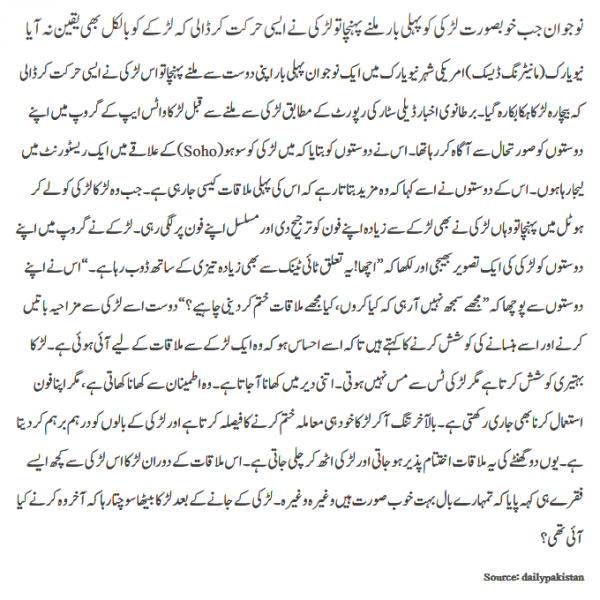 نوجوان جب خوبصورت لڑکی کو پہلی بار ملنے پہنچا تو لڑکی نے ایسی حرکت کر ڈالی کہ لڑکے کو بالکل بھی یقین نہ آیا

نیویارک (مانیٹرنگ ڈیسک) امریکی شہر نیویارک میں ایک نوجوان پہلی بار اپنی دوست سے ملنے پہنچا تو اس لڑکی نے ایسی حرکت کر ڈالی کہ بیچارہ لڑکا ہکا بکا رہ گیا۔ برطانوی اخبار ڈیلی سٹار کی رپورٹ کے مطابق لڑکی سے ملنے سے قبل لڑکا واٹس ایپ کے گروپ میں اپنے دوستوں کو صورتحال سے آگاہ کر رہا تھا۔ اس نے دوستوں کو بتایا کہ میں لڑکی کو سوہو (Soho) کے علاقے میں ایک ریسٹورنٹ میں لیجا رہا ہوں۔ اس کے دوستوں نے اسے کہا کہ وہ مزید بتاتا رہے کہ اس کی پہلی ملاقات کیسی جا رہی ہے۔ جب وہ لڑکا لڑکی کو لے کر ہوٹل میں پہنچا تو وہاں لڑکی نے بھی لڑکے سے زیادہ اپنے فون کو ترجیح دی اور مسلسل اپنے فون پر لگی رہی۔ لڑکے نے گروپ میں اپنے دوستوں کو لڑکی کی ایک تصویر بھیجی اور لکھا کہ ”اچھا! یہ تعلق ٹائی ٹینک سے بھی زیادہ تیزی کے ساتھ ڈوب رہا ہے۔“ اس نے اپنے دوستوں سے پوچھا کہ ”مجھے سمجھ نہیں آ رہی کہ کیا کروں، کیا مجھے ملاقات ختم کر دینی چاہیے؟“ دوست اسے لڑکی سے مزاحیہ باتیں کرنے اور اسے ہنسانے کی کوشش کرنے کا کہتے ہیں تاکہ اسے احساس ہو کہ وہ ایک لڑکے سے ملاقات کے لیے آئی ہوئی ہے۔ لڑکا بہتیری کوشش کرتا ہے مگر لڑکی ٹس سے مس نہیں ہوتی۔ اتنی دیر میں کھانا آ جاتا ہے۔ وہ اطمینان سے کھانا کھاتی ہے، مگر اپنا فون استعمال کرنا بھی جاری رکھتی ہے۔ بالآخر تنگ آ کر لڑکا خود ہی معاملہ ختم کرنے کا فیصلہ کرتا ہے اور لڑکی کے بالوں کو درہم برہم کر دیتا ہے۔ یوں دو گھنٹے کی یہ ملاقات اختتام پذیر ہو جاتی اور لڑکی اٹھ کر چلی جاتی ہے۔ اس ملاقات کے دوران لڑکا اس لڑکی سے کچھ ایسے فقرے ہی کہہ پایا کہ تمہارے بال بہت خوب صورت ہیں وغیرہ وغیرہ۔ لڑکی کے جانے کے بعد لڑکا بیٹھا سوچتا رہا کہ آخر وہ کرنے کیا آئی تھی؟

Source: dailypakistan